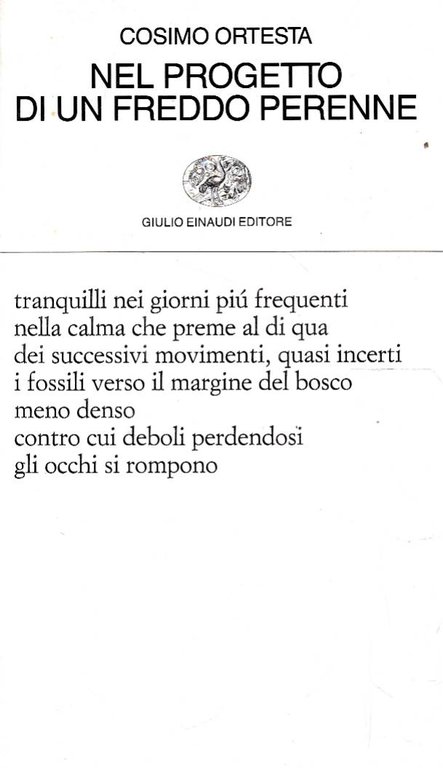 COSIMO ORTESTA

NEL PROGETTO DI UN FREDDO PERENNE

GIULIO EINAUDI EDITORE

tranquilli nei giorni piú frequenti
nella calma che preme al di qua
dei successivi movimenti, quasi incerti
i fossili verso il margine del bosco
meno denso
contro cui deboli perdendosi
gli occhi si rompono